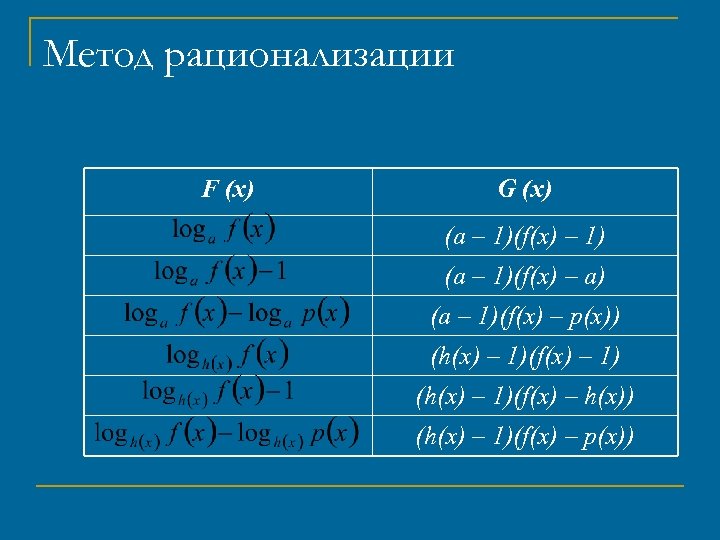 Метод рационализации

| F (x) | G (x) |
|---|---|
| $\log_a f(x)$ | $(a-1)(f(x)-1)$ |
| $\log_a f(x)-1$ | $(a-1)(f(x)-a)$ |
| $\log_a f(x)-\log_a p(x)$ | $(a-1)(f(x)-p(x))$ |
| $\log_{h(x)} f(x)$ | $(h(x)-1)(f(x)-1)$ |
| $\log_{h(x)} f(x)-1$ | $(h(x)-1)(f(x)-h(x))$ |
| $\log_{h(x)} f(x)-\log_{h(x)} p(x)$ | $(h(x)-1)(f(x)-p(x))$ |